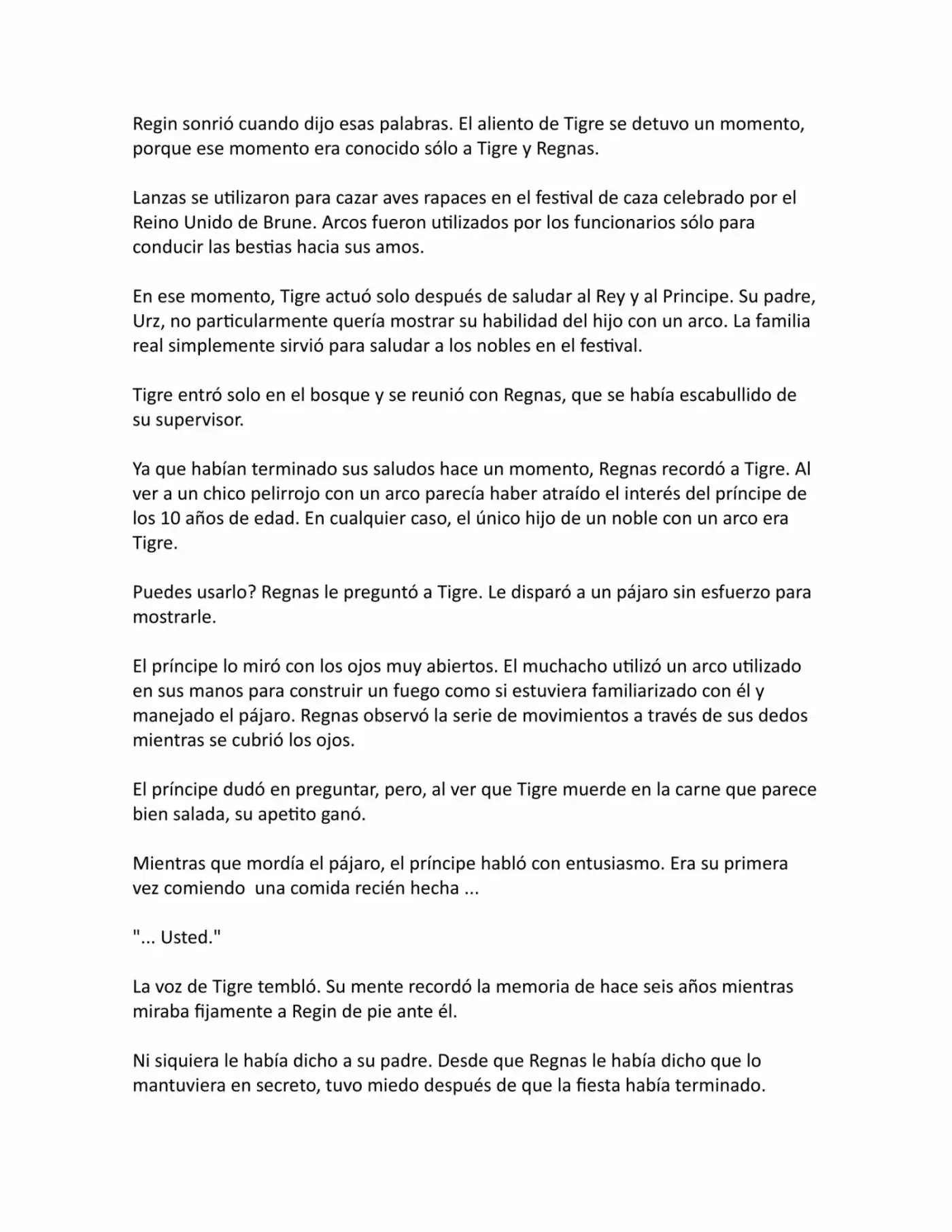 Regin sonrió cuando dijo esas palabras. El aliento de Tigre se detuvo un momento, porque ese momento era conocido sólo a Tigre y Regnas.

Lanzas se utilizaron para cazar aves rapaces en el festival de caza celebrado por el Reino Unido de Brune. Arcos fueron utilizados por los funcionarios sólo para conducir las bestias hacia sus amos.

En ese momento, Tigre actuó solo después de saludar al Rey y al Principe. Su padre, Urz, no particularmente quería mostrar su habilidad del hijo con un arco. La familia real simplemente sirvió para saludar a los nobles en el festival.

Tigre entró solo en el bosque y se reunió con Regnas, que se había escabullido de su supervisor.

Ya que habían terminado sus saludos hace un momento, Regnas recordó a Tigre. Al ver a un chico pelirrojo con un arco parecía haber atraído el interés del príncipe de los 10 años de edad. En cualquier caso, el único hijo de un noble con un arco era Tigre.

Puedes usarlo? Regnas le preguntó a Tigre. Le disparó a un pájaro sin esfuerzo para mostrarle.

El príncipe lo miró con los ojos muy abiertos. El muchacho utilizó un arco utilizado en sus manos para construir un fuego como si estuviera familiarizado con él y manejado el pájaro. Regnas observó la serie de movimientos a través de sus dedos mientras se cubrió los ojos.

El príncipe dudó en preguntar, pero, al ver que Tigre muerde en la carne que parece bien salada, su apetito ganó.

Mientras que mordía el pájaro, el príncipe habló con entusiasmo. Era su primera vez comiendo una comida recién hecha ...

"... Usted."

La voz de Tigre tembló. Su mente recordó la memoria de hace seis años mientras miraba fijamente a Regin de pie ante él.

Ni siquiera le había dicho a su padre. Desde que Regnas le había dicho que lo mantuviera en secreto, tuvo miedo después de que la fiesta había terminado.